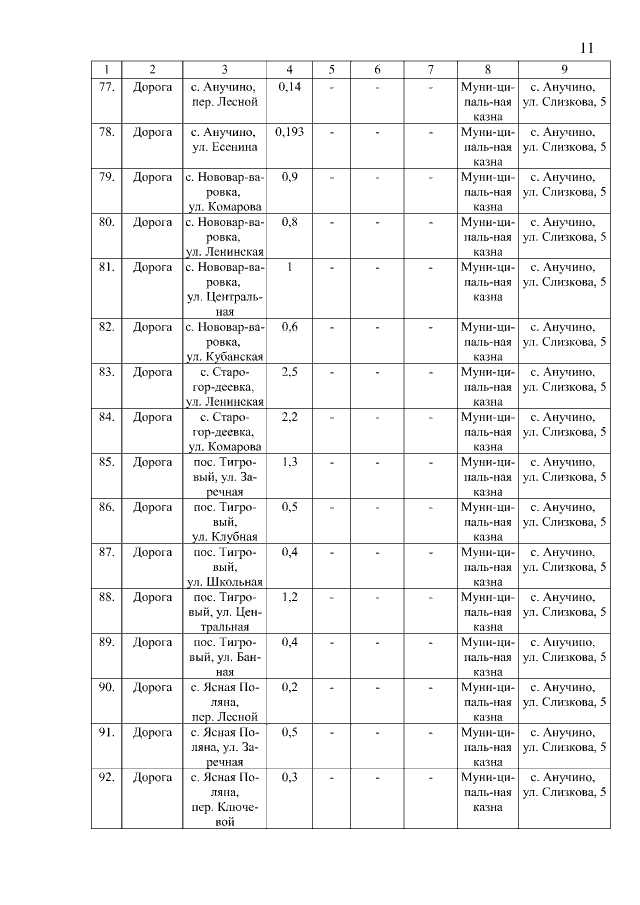 11

| 1 | 2 | 3 | 4 | 5 | 6 | 7 | 8 | 9 |
|---|---|---|---|---|---|---|---|---|
| 77. | Дорога | с. Анучино, пер. Лесной | 0,14 | - | - | - | Муниципальная казна | с. Анучино, ул. Слизкова, 5 |
| 78. | Дорога | с. Анучино, ул. Есенина | 0,193 | - | - | - | Муниципальная казна | с. Анучино, ул. Слизкова, 5 |
| 79. | Дорога | с. Нововарваровка, ул. Комарова | 0,9 | - | - | - | Муниципальная казна | с. Анучино, ул. Слизкова, 5 |
| 80. | Дорога | с. Нововарваровка, ул. Ленинская | 0,8 | - | - | - | Муниципальная казна | с. Анучино, ул. Слизкова, 5 |
| 81. | Дорога | с. Нововарваровка, ул. Центральная | 1 | - | - | - | Муниципальная казна | с. Анучино, ул. Слизкова, 5 |
| 82. | Дорога | с. Нововарваровка, ул. Кубанская | 0,6 | - | - | - | Муниципальная казна | с. Анучино, ул. Слизкова, 5 |
| 83. | Дорога | с. Старогордеевка, ул. Ленинская | 2,5 | - | - | - | Муниципальная казна | с. Анучино, ул. Слизкова, 5 |
| 84. | Дорога | с. Старогордеевка, ул. Комарова | 2,2 | - | - | - | Муниципальная казна | с. Анучино, ул. Слизкова, 5 |
| 85. | Дорога | пос. Тигровый, ул. Заречная | 1,3 | - | - | - | Муниципальная казна | с. Анучино, ул. Слизкова, 5 |
| 86. | Дорога | пос. Тигровый, ул. Клубная | 0,5 | - | - | - | Муниципальная казна | с. Анучино, ул. Слизкова, 5 |
| 87. | Дорога | пос. Тигровый, ул. Школьная | 0,4 | - | - | - | Муниципальная казна | с. Анучино, ул. Слизкова, 5 |
| 88. | Дорога | пос. Тигровый, ул. Центральная | 1,2 | - | - | - | Муниципальная казна | с. Анучино, ул. Слизкова, 5 |
| 89. | Дорога | пос. Тигровый, ул. Банная | 0,4 | - | - | - | Муниципальная казна | с. Анучино, ул. Слизкова, 5 |
| 90. | Дорога | с. Ясная Поляна, пер. Лесной | 0,2 | - | - | - | Муниципальная казна | с. Анучино, ул. Слизкова, 5 |
| 91. | Дорога | с. Ясная Поляна, ул. Заречная | 0,5 | - | - | - | Муниципальная казна | с. Анучино, ул. Слизкова, 5 |
| 92. | Дорога | с. Ясная Поляна, пер. Ключевой | 0,3 | - | - | - | Муниципальная казна | с. Анучино, ул. Слизкова, 5 |